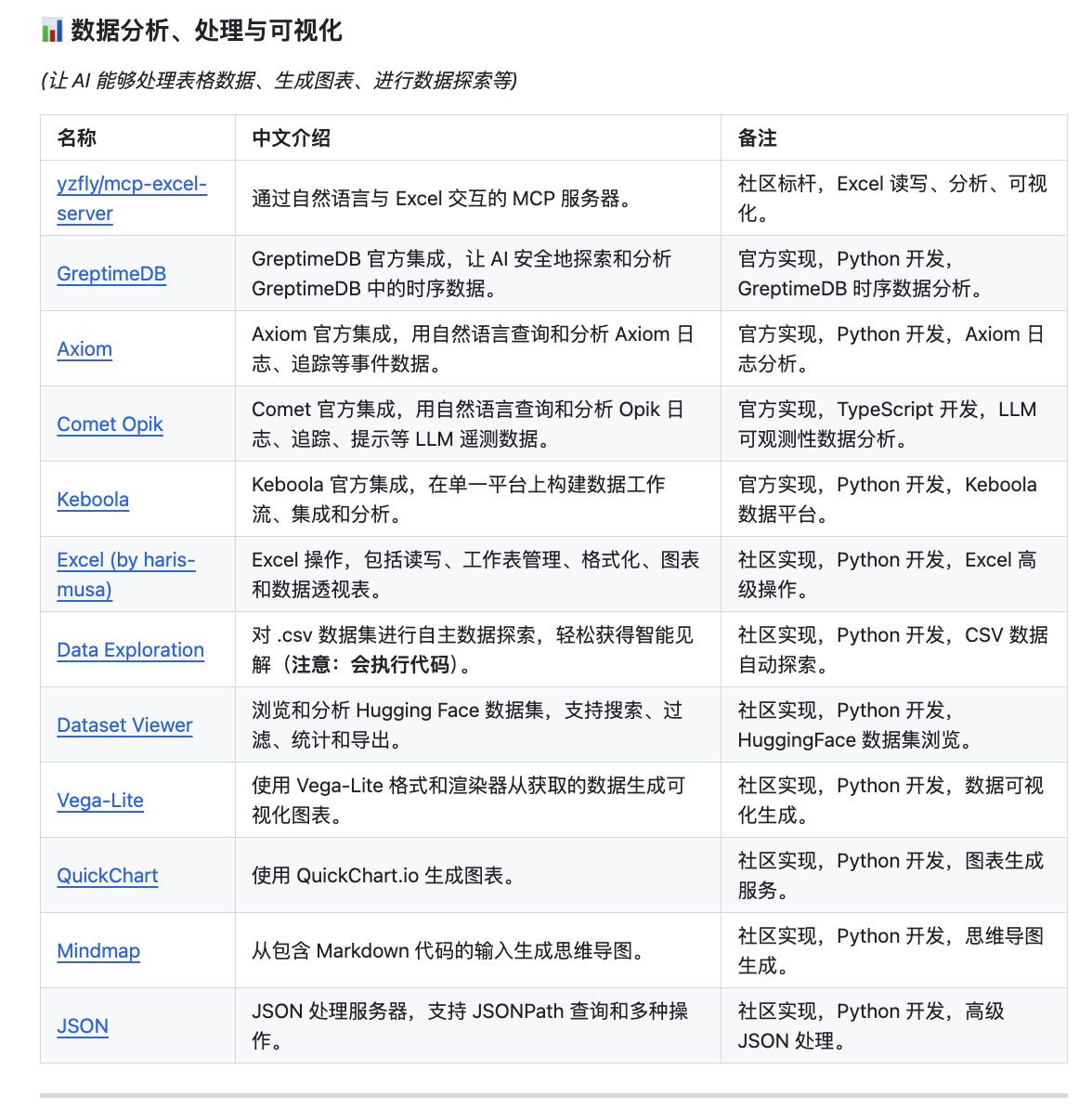 📊 数据分析、处理与可视化

(让 AI 能够处理表格数据、生成图表、进行数据探索等)

| 名称 | 中文介绍 | 备注 |
|---|---|---|
| yzfly/mcp-excel-server | 通过自然语言与 Excel 交互的 MCP 服务器。 | 社区标杆，Excel 读写、分析、可视化。 |
| GreptimeDB | GreptimeDB 官方集成，让 AI 安全地探索和分析 GreptimeDB 中的时序数据。 | 官方实现，Python 开发，GreptimeDB 时序数据分析。 |
| Axiom | Axiom 官方集成，用自然语言查询和分析 Axiom 日志、追踪等事件数据。 | 官方实现，Python 开发，Axiom 日志分析。 |
| Comet Opik | Comet 官方集成，用自然语言查询和分析 Opik 日志、追踪、提示等 LLM 遥测数据。 | 官方实现，TypeScript 开发，LLM 可观测性数据分析。 |
| Keboola | Keboola 官方集成，在单一平台上构建数据工作流、集成和分析。 | 官方实现，Python 开发，Keboola 数据平台。 |
| Excel (by haris-musa) | Excel 操作，包括读写、工作表管理、格式化、图表和数据透视表。 | 社区实现，Python 开发，Excel 高级操作。 |
| Data Exploration | 对 .csv 数据集进行自主数据探索，轻松获得智能见解（注意：会执行代码）。 | 社区实现，Python 开发，CSV 数据自动探索。 |
| Dataset Viewer | 浏览和分析 Hugging Face 数据集，支持搜索、过滤、统计和导出。 | 社区实现，Python 开发，HuggingFace 数据集浏览。 |
| Vega-Lite | 使用 Vega-Lite 格式和渲染器从获取的数据生成可视化图表。 | 社区实现，Python 开发，数据可视化生成。 |
| QuickChart | 使用 QuickChart.io 生成图表。 | 社区实现，Python 开发，图表生成服务。 |
| Mindmap | 从包含 Markdown 代码的输入生成思维导图。 | 社区实现，Python 开发，思维导图生成。 |
| JSON | JSON 处理服务器，支持 JSONPath 查询和多种操作。 | 社区实现，Python 开发，高级 JSON 处理。 |